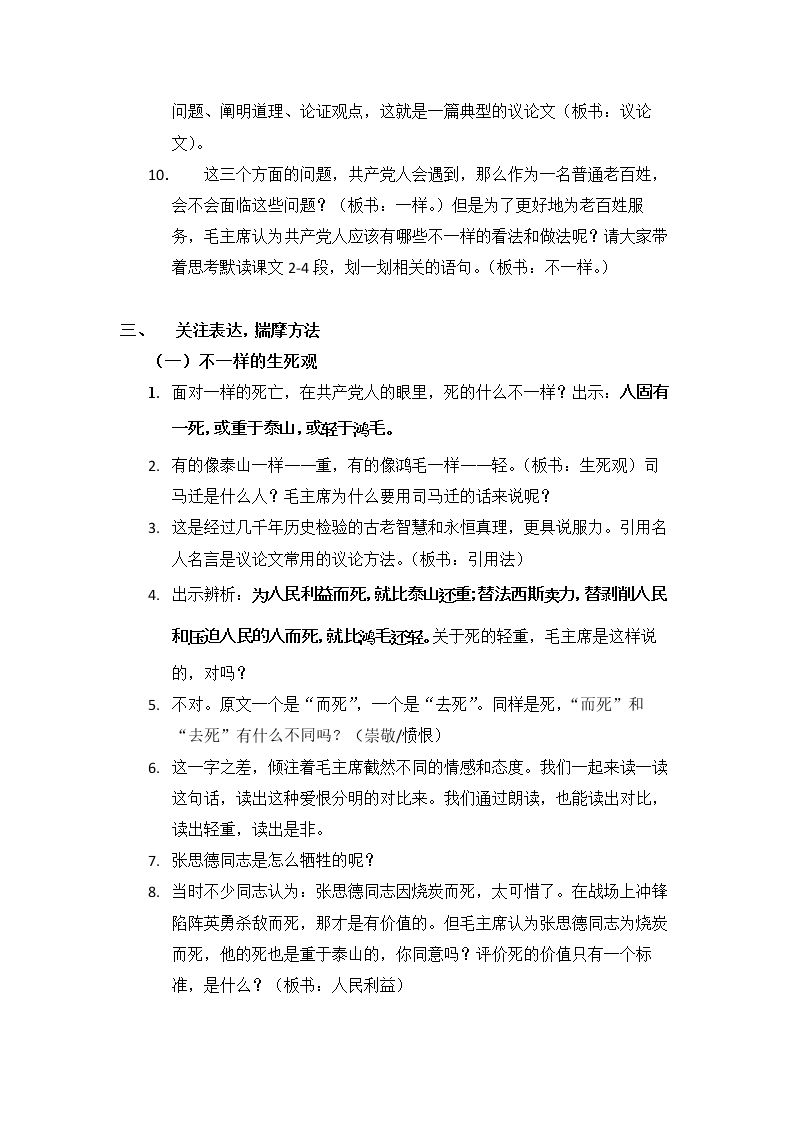 问题、阐明道理、论证观点，这就是一篇典型的议论文（板书：议论文）。

10. 这三个方面的问题，共产党人会遇到，那么作为一名普通老百姓，会不会面临这些问题？（板书：一样。）但是为了更好地为老百姓服务，毛主席认为共产党人应该有哪些不一样的看法和做法呢？请大家带着思考默读课文2-4段，划一划相关的语句。（板书：不一样。）

三、 关注表达，揣摩方法

（一）不一样的生死观

1. 面对一样的死亡，在共产党人的眼里，死的什么不一样？出示：人固有一死，或重于泰山，或轻于鸿毛。
2. 有的像泰山一样——重，有的像鸿毛一样——轻。（板书：生死观）司马迁是什么人？毛主席为什么要用司马迁的话来说呢？
3. 这是经过几千年历史检验的古老智慧和永恒真理，更具说服力。引用名人名言是议论文常用的议论方法。（板书：引用法）
4. 出示辨析：为人民利益而死，就比泰山还重；替法西斯卖力，替剥削人民和压迫人民的人而死，就比鸿毛还轻。关于死的轻重，毛主席是这样说的，对吗？
5. 不对。原文一个是“而死”，一个是“去死”。同样是死，“而死”和“去死”有什么不同吗？（崇敬/愤恨）
6. 这一字之差，倾注着毛主席截然不同的情感和态度。我们一起来读一读这句话，读出这种爱恨分明的对比来。我们通过朗读，也能读出对比，读出轻重，读出是非。
7. 张思德同志是怎么牺牲的呢？
8. 当时不少同志认为：张思德同志因烧炭而死，太可惜了。在战场上冲锋陷阵英勇杀敌而死，那才是有价值的。但毛主席认为张思德同志为烧炭而死，他的死也是重于泰山的，你同意吗？评价死的价值只有一个标准，是什么？（板书：人民利益）